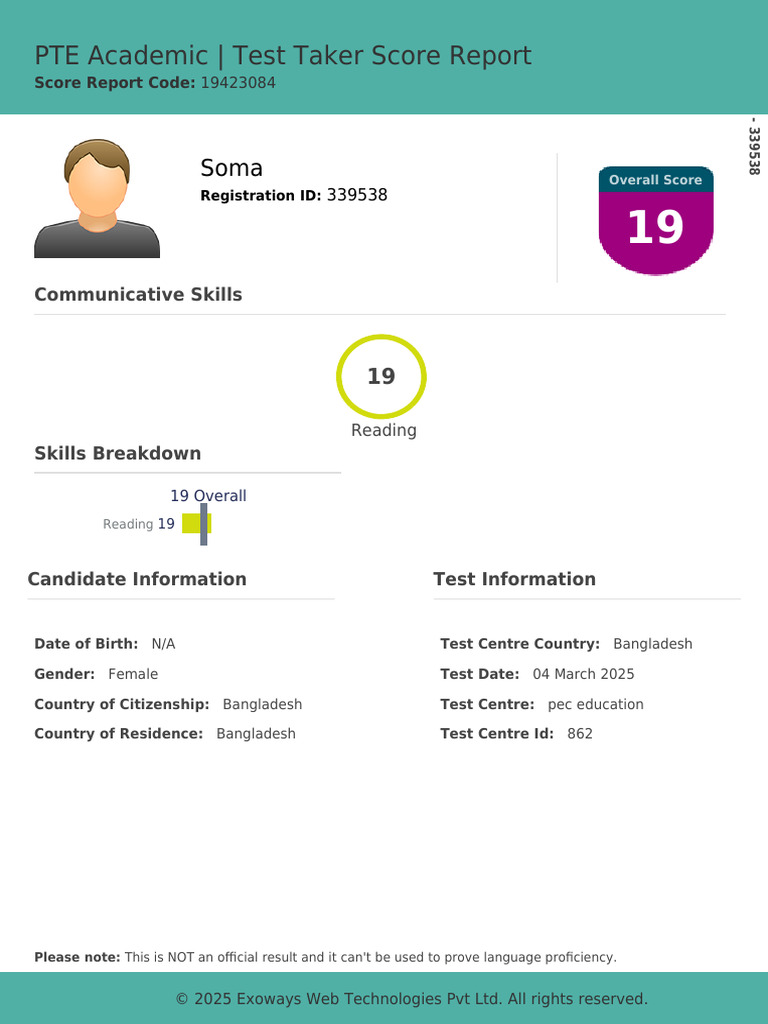 PTE Academic | Test Taker Score Report
Score Report Code: 19423084

- 339538

Soma
Registration ID: 339538

Overall Score
19

Communicative Skills

19
Reading

Skills Breakdown

19 Overall
Reading 19

Candidate Information

Date of Birth: N/A
Gender: Female
Country of Citizenship: Bangladesh
Country of Residence: Bangladesh

Test Information

Test Centre Country: Bangladesh
Test Date: 04 March 2025
Test Centre: pec education
Test Centre Id: 862

Please note: This is NOT an official result and it can't be used to prove language proficiency.

© 2025 Exoways Web Technologies Pvt Ltd. All rights reserved.